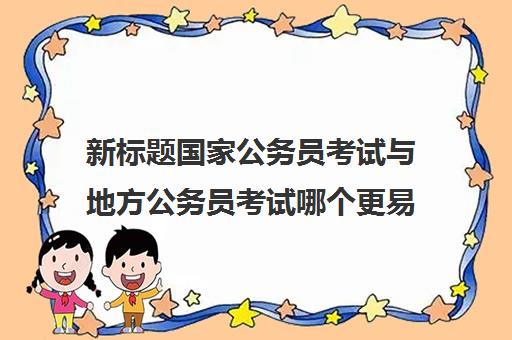 新标题国家公务员考试与地方公务员考试哪个更易